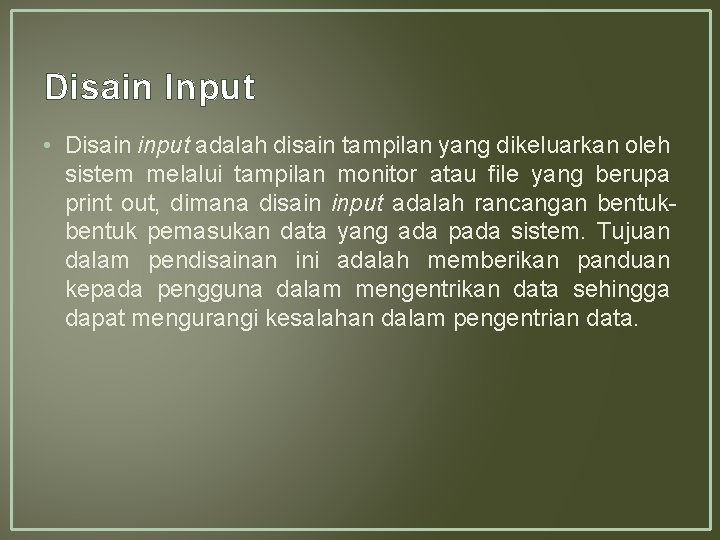 Disain Input

• Disain input adalah disain tampilan yang dikeluarkan oleh sistem melalui tampilan monitor atau file yang berupa print out, dimana disain input adalah rancangan bentuk-bentuk pemasukan data yang ada pada sistem. Tujuan dalam pendisainan ini adalah memberikan panduan kepada pengguna dalam mengentrikan data sehingga dapat mengurangi kesalahan dalam pengentrian data.